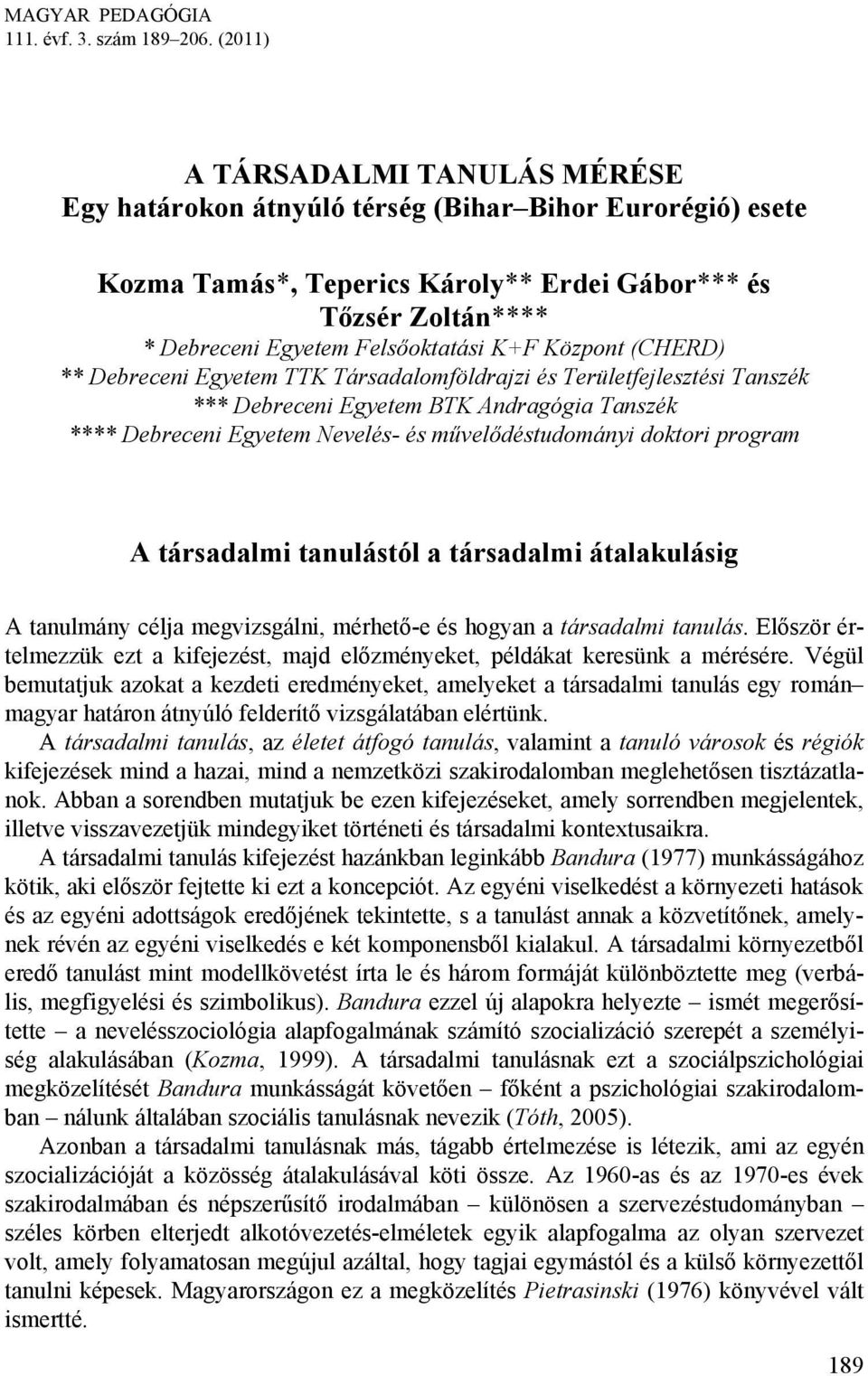 MAGYAR PEDAGÓGIA
111. évf. 3. szám 189–206. (2011)

A TÁRSADALMI TANULÁS MÉRÉSE
Egy határokon átnyúló térség (Bihar–Bihor Eurorégió) esete

Kozma Tamás*, Teperics Károly** Erdei Gábor*** és Tőzsér Zoltán****
* Debreceni Egyetem Felsőoktatási K+F Központ (CHERD)
** Debreceni Egyetem TTK Társadalomföldrajzi és Területfejlesztési Tanszék
*** Debreceni Egyetem BTK Andragógia Tanszék
**** Debreceni Egyetem Nevelés- és művelődéstudományi doktori program

A társadalmi tanulástól a társadalmi átalakulásig

A tanulmány célja megvizsgálni, mérhető-e és hogyan a társadalmi tanulás. Először értelmezzük ezt a kifejezést, majd előzményeket, példákat keresünk a mérésére. Végül bemutatjuk azokat a kezdeti eredményeket, amelyeket a társadalmi tanulás egy román–magyar határon átnyúló felderítő vizsgálatában elértünk.

A társadalmi tanulás, az életet átfogó tanulás, valamint a tanuló városok és régiók kifejezések mind a hazai, mind a nemzetközi szakirodalomban meglehetősen tisztázatlanok. Abban a sorendben mutatjuk be ezen kifejezéseket, amely sorrendben megjelentek, illetve visszavezetjük mindegyiket történeti és társadalmi kontextusaikra.

A társadalmi tanulás kifejezést hazánkban leginkább Bandura (1977) munkásságához kötik, aki először fejtette ki ezt a koncepciót. Az egyéni viselkedést a környezeti hatások és az egyéni adottságok eredőjének tekintette, s a tanulást annak a közvetítőnek, amelynek révén az egyéni viselkedés e két komponensből kialakul. A társadalmi környezetből eredő tanulást mint modellkövetést írta le és három formáját különböztette meg (verbális, megfigyelési és szimbolikus). Bandura ezzel új alapokra helyezte – ismét megerősítette – a nevelésszociológia alapfogalmának számító szocializáció szerepét a személyiség alakulásában (Kozma, 1999). A társadalmi tanulásnak ezt a szociálpszichológiai megközelítését Bandura munkásságát követően – főként a pszichológiai szakirodalomban – nálunk általában szociális tanulásnak nevezik (Tóth, 2005).

Azonban a társadalmi tanulásnak más, tágabb értelmezése is létezik, ami az egyén szocializációját a közösség átalakulásával köti össze. Az 1960-as és az 1970-es évek szakirodalmában és népszerűsítő irodalmában – különösen a szervezéstudományban – széles körben elterjedt alkotóvezetés-elméletek egyik alapfogalma az olyan szervezet volt, amely folyamatosan megújul azáltal, hogy tagjai egymástól és a külső környezettől tanulni képesek. Magyarországon ez a megközelítés Pietrasinski (1976) könyvével vált ismertté.

189